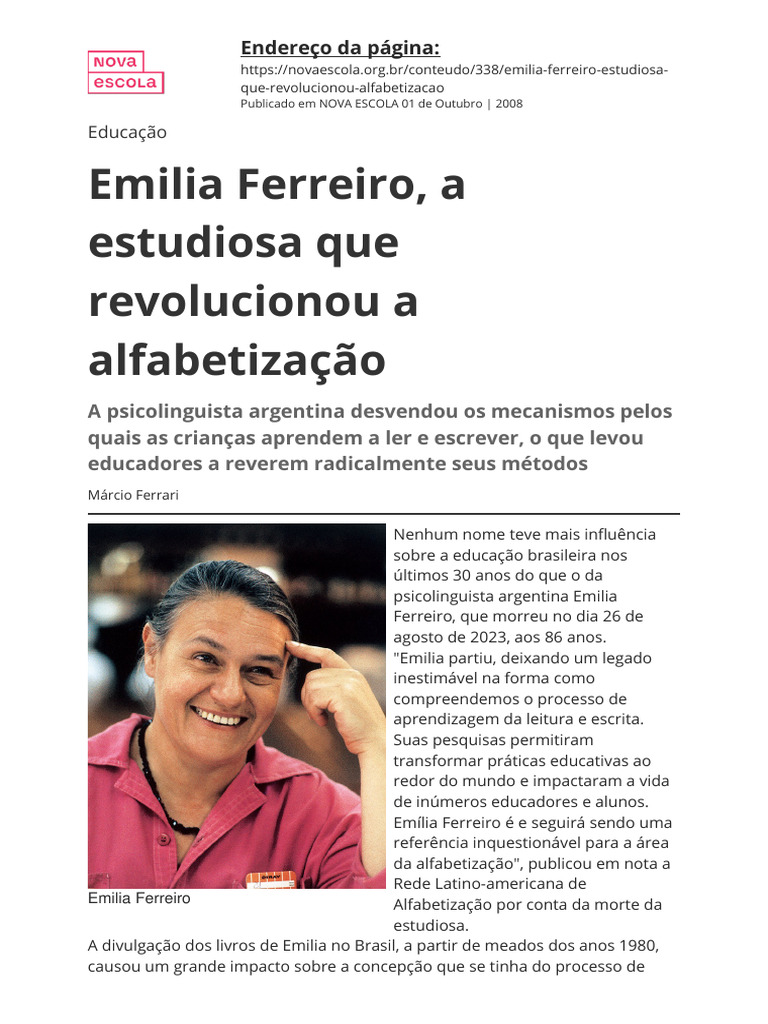 NOVA ESCOLA

Endereço da página:
https://novaescola.org.br/conteudo/338/emilia-ferreiro-estudiosa-que-revolucionou-alfabetizacao
Publicado em NOVA ESCOLA 01 de Outubro | 2008

Educação

Emilia Ferreiro, a estudiosa que revolucionou a alfabetização

A psicolinguista argentina desvendou os mecanismos pelos quais as crianças aprendem a ler e escrever, o que levou educadores a reverem radicalmente seus métodos

Márcio Ferrari

Emilia Ferreiro

Nenhum nome teve mais influência sobre a educação brasileira nos últimos 30 anos do que o da psicolinguista argentina Emilia Ferreiro, que morreu no dia 26 de agosto de 2023, aos 86 anos. "Emilia partiu, deixando um legado inestimável na forma como compreendemos o processo de aprendizagem da leitura e escrita. Suas pesquisas permitiram transformar práticas educativas ao redor do mundo e impactaram a vida de inúmeros educadores e alunos. Emília Ferreiro é e seguirá sendo uma referência inquestionável para a área da alfabetização", publicou em nota a Rede Latino-americana de Alfabetização por conta da morte da estudiosa.
A divulgação dos livros de Emilia no Brasil, a partir de meados dos anos 1980, causou um grande impacto sobre a concepção que se tinha do processo de